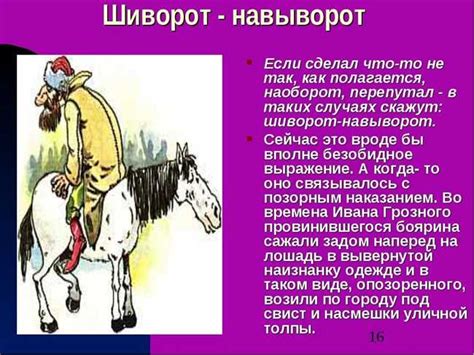 Шиворот - навыворот

Если сделал что-то не так, как полагается, наоборот, перепутал - в таких случаях скажут: шиворот-навыворот.

Сейчас это вроде бы вполне безобидное выражение. А когда- то оно связывалось с позорным наказанием. Во времена Ивана Грозного провинившегося боярина сажали задом наперед на лошадь в вывернутой наизнанку одежде и в таком виде, опозоренного, возили по городу под свист и насмешки уличной толпы.

16